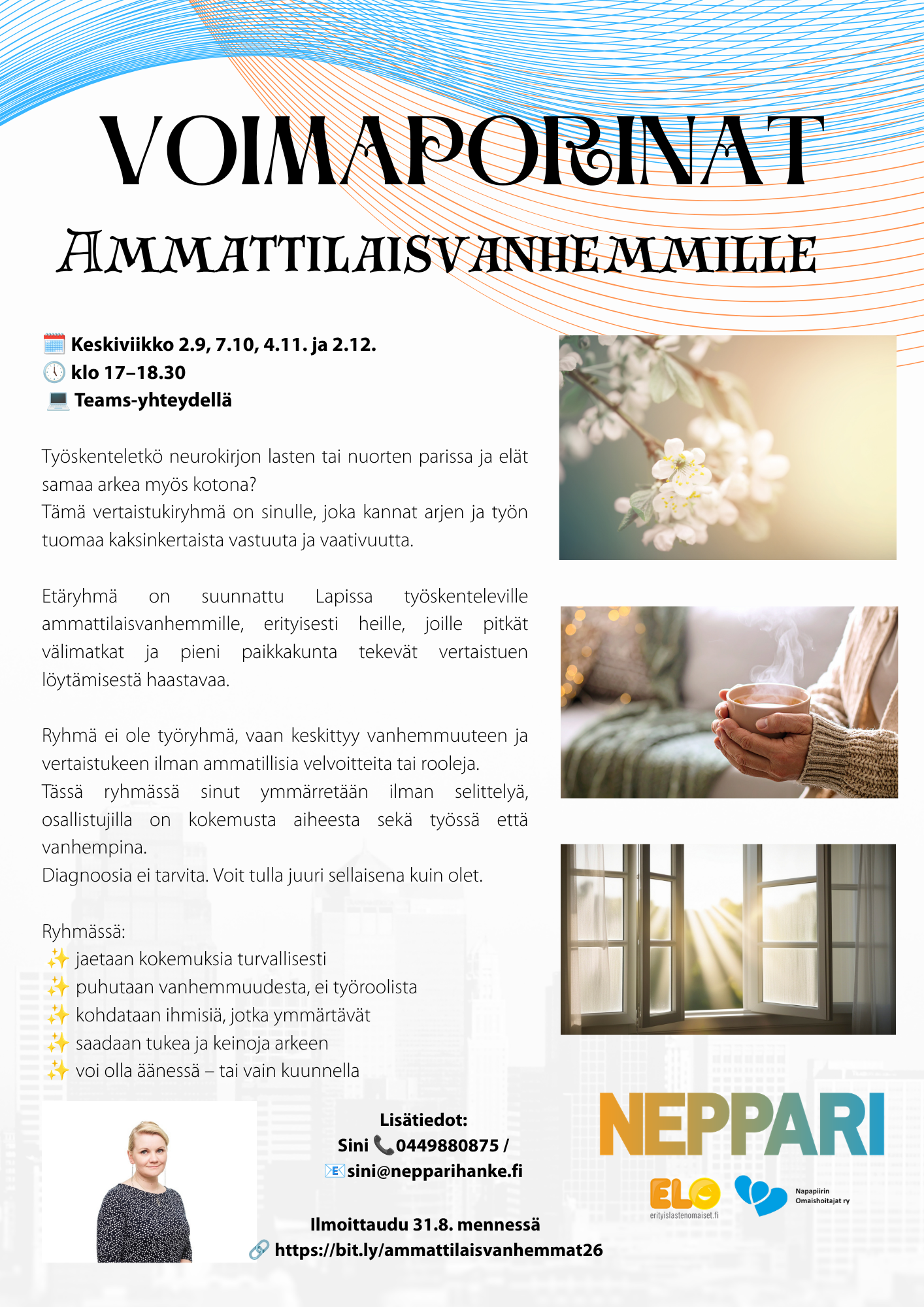 VOIMAPORINAT
AMMATTILAISVANHEMMILLE

🗓️ Keskiviikko 2.9, 7.10, 4.11. ja 2.12.
🕔 klo 17–18.30
💻 Teams-yhteydellä

Työskenteletkö neurokirjon lasten tai nuorten parissa ja elät samaa arkea myös kotona?
Tämä vertaistukiryhmä on sinulle, joka kannat arjen ja työn tuomaa kaksinkertaista vastuuta ja vaativuutta.

Etäryhmä on suunnattu Lapissa työskenteleville ammattilaisvanhemmille, erityisesti heille, joille pitkät välimatkat ja pieni paikkakunta tekevät vertaistuen löytämisestä haastavaa.

Ryhmä ei ole työryhmä, vaan keskittyy vanhemmuuteen ja vertaistukeen ilman ammatillisia velvoitteita tai rooleja.
Tässä ryhmässä sinut ymmärretään ilman selittelyä, osallistujilla on kokemusta aiheesta sekä työssä että vanhempina.
Diagnoosia ei tarvita. Voit tulla juuri sellaisena kuin olet.

Ryhmässä:
✨ jaetaan kokemuksia turvallisesti
✨ puhutaan vanhemmuudesta, ei työroolista
✨ kohdataan ihmisiä, jotka ymmärtävät
✨ saadaan tukea ja keinoja arkeen
✨ voi olla äänessä – tai vain kuunnella

Lisätiedot:
Sini 📞0449880875 /
📧sini@nepparihanke.fi

Ilmoittaudu 31.8. mennessä
🔗 https://bit.ly/ammattilaisvanhemmat26

NEPPARI
ELO
erityislastenomaiset.fi
Napapiirin Omaishoitajat ry